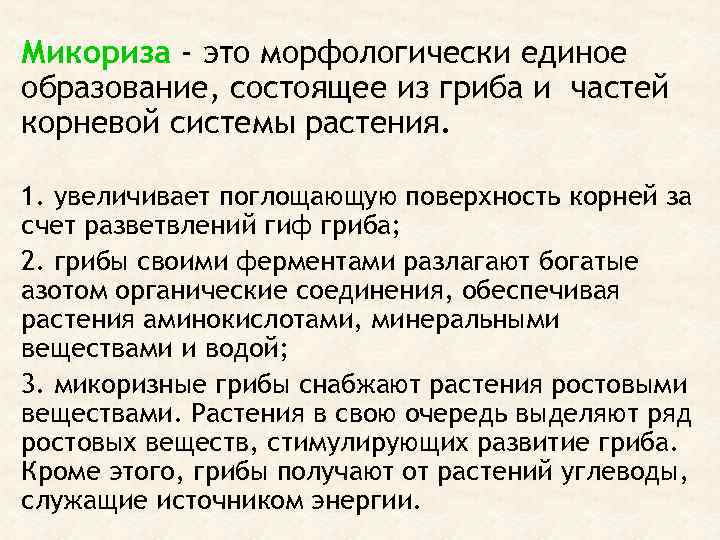 Микориза - это морфологически единое образование, состоящее из гриба и частей корневой системы растения.

1. увеличивает поглощающую поверхность корней за счет разветвлений гиф гриба;

2. грибы своими ферментами разлагают богатые азотом органические соединения, обеспечивая растения аминокислотами, минеральными веществами и водой;

3. микоризные грибы снабжают растения ростовыми веществами. Растения в свою очередь выделяют ряд ростовых веществ, стимулирующих развитие гриба. Кроме этого, грибы получают от растений углеводы, служащие источником энергии.